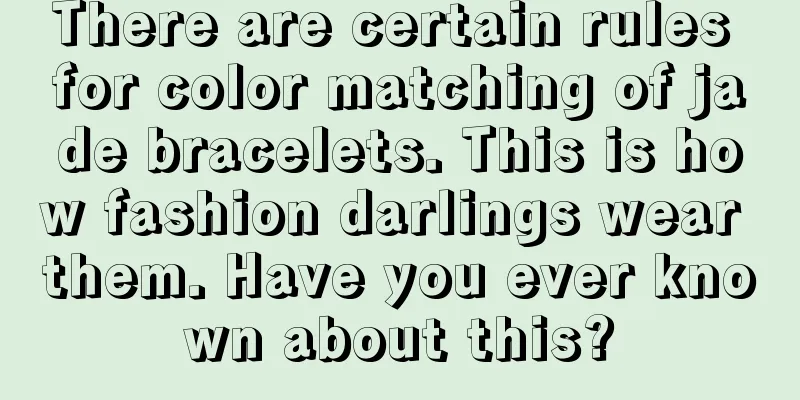 There are certain rules for color matching of jade bracelets. This is how fashion darlings wear them. Have you ever known about this?